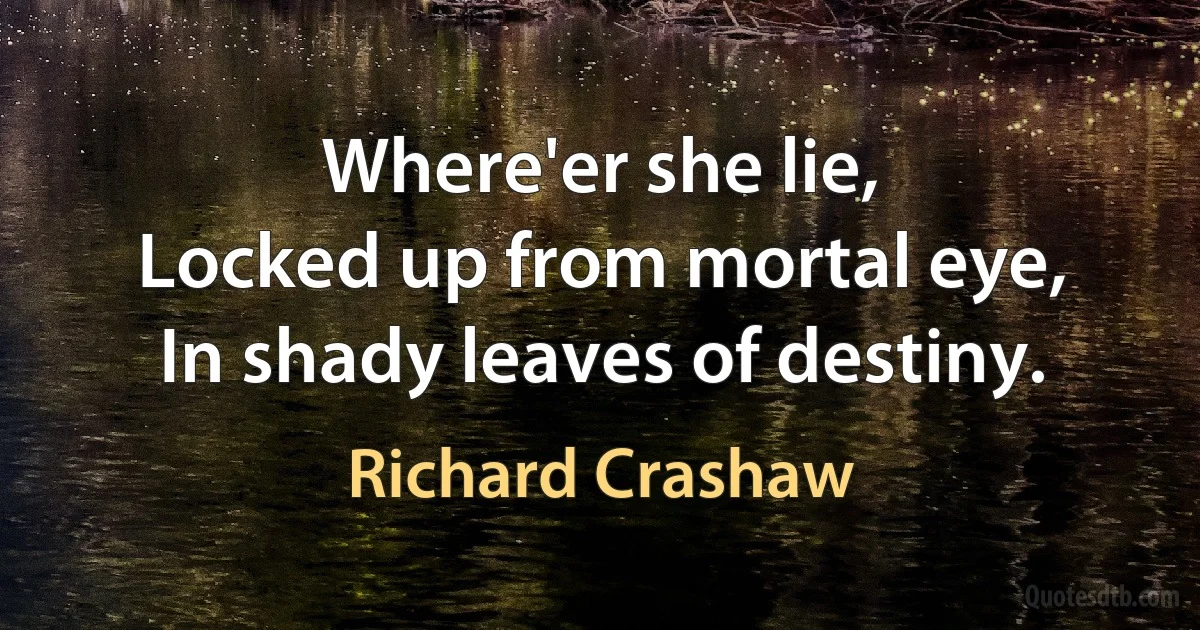 Where'er she lie,
Locked up from mortal eye,
In shady leaves of destiny.

Richard Crashaw

Quotesdtb.com